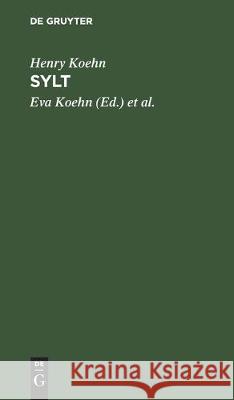 DE GRUYTER

Henry Koehn

SYLT

Eva Koehn (Ed.) et al.

DE G

Kraina Książek